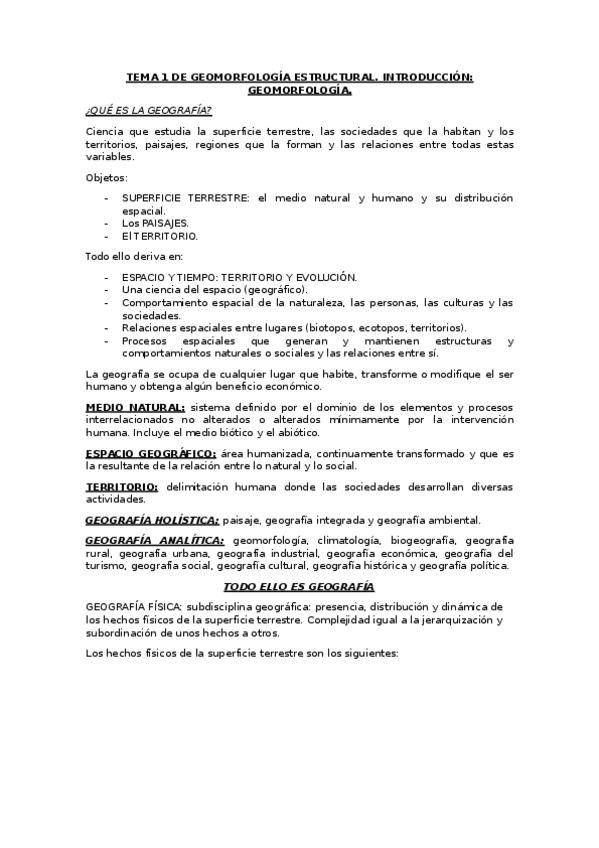 TEMA 1 DE GEOMORFOLOGÍA ESTRUCTURAL. INTRODUCCIÓN: GEOMORFOLOGÍA.

¿QUÉ ES LA GEOGRAFÍA?

Ciencia que estudia la superficie terrestre, las sociedades que la habitan y los territorios, paisajes, regiones que la forman y las relaciones entre todas estas variables.

Objetos:

- SUPERFICIE TERRESTRE: el medio natural y humano y su distribución espacial.
- Los PAISAJES.
- El TERRITORIO.

Todo ello deriva en:

- ESPACIO Y TIEMPO: TERRITORIO Y EVOLUCIÓN.
- Una ciencia del espacio (geográfico).
- Comportamiento espacial de la naturaleza, las personas, las culturas y las sociedades.
- Relaciones espaciales entre lugares (biotopos, ecotopos, territorios).
- Procesos espaciales que generan y mantienen estructuras y comportamientos naturales o sociales y las relaciones entre sí.

La geografía se ocupa de cualquier lugar que habite, transforme o modifique el ser humano y obtenga algún beneficio económico.

MEDIO NATURAL: sistema definido por el dominio de los elementos y procesos interrelacionados no alterados o alterados mínimamente por la intervención humana. Incluye el medio biótico y el abiótico.

ESPACIO GEOGRÁFICO: área humanizada, continuamente transformado y que es la resultante de la relación entre lo natural y lo social.

TERRITORIO: delimitación humana donde las sociedades desarrollan diversas actividades.

GEOGRAFÍA HOLÍSTICA: paisaje, geografía integrada y geografía ambiental.

GEOGRAFÍA ANALÍTICA: geomorfología, climatología, biogeografía, geografía rural, geografía urbana, geografía industrial, geografía económica, geografía del turismo, geografía social, geografía cultural, geografía histórica y geografía política.

TODO ELLO ES GEOGRAFÍA

GEOGRAFÍA FÍSICA: subdisciplina geográfica: presencia, distribución y dinámica de los hechos físicos de la superficie terrestre. Complejidad igual a la jerarquización y subordinación de unos hechos a otros.

Los hechos físicos de la superficie terrestre son los siguientes: